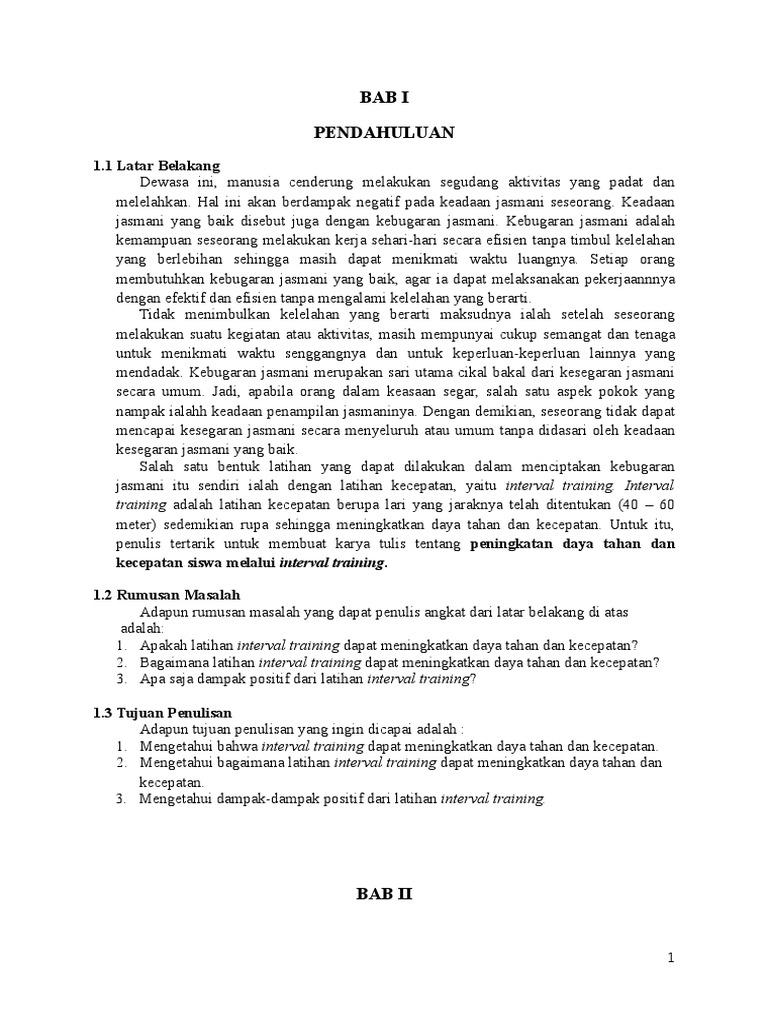 BAB I

PENDAHULUAN

1.1 Latar Belakang

Dewasa ini, manusia cenderung melakukan segudang aktivitas yang padat dan melelahkan. Hal ini akan berdampak negatif pada keadaan jasmani seseorang. Keadaan jasmani yang baik disebut juga dengan kebugaran jasmani. Kebugaran jasmani adalah kemampuan seseorang melakukan kerja sehari-hari secara efisien tanpa timbul kelelahan yang berlebihan sehingga masih dapat menikmati waktu luangnya. Setiap orang membutuhkan kebugaran jasmani yang baik, agar ia dapat melaksanakan pekerjaannnya dengan efektif dan efisien tanpa mengalami kelelahan yang berarti.

Tidak menimbulkan kelelahan yang berarti maksudnya ialah setelah seseorang melakukan suatu kegiatan atau aktivitas, masih mempunyai cukup semangat dan tenaga untuk menikmati waktu senggangnya dan untuk keperluan-keperluan lainnya yang mendadak. Kebugaran jasmani merupakan sari utama cikal bakal dari kesegaran jasmani secara umum. Jadi, apabila orang dalam keasaan segar, salah satu aspek pokok yang nampak ialahh keadaan penampilan jasmaninya. Dengan demikian, seseorang tidak dapat mencapai kesegaran jasmani secara menyeluruh atau umum tanpa didasari oleh keadaan kesegaran jasmani yang baik.

Salah satu bentuk latihan yang dapat dilakukan dalam menciptakan kebugaran jasmani itu sendiri ialah dengan latihan kecepatan, yaitu interval training. Interval training adalah latihan kecepatan berupa lari yang jaraknya telah ditentukan (40 – 60 meter) sedemikian rupa sehingga meningkatkan daya tahan dan kecepatan. Untuk itu, penulis tertarik untuk membuat karya tulis tentang peningkatan daya tahan dan kecepatan siswa melalui interval training.

1.2 Rumusan Masalah

Adapun rumusan masalah yang dapat penulis angkat dari latar belakang di atas adalah:
1. Apakah latihan interval training dapat meningkatkan daya tahan dan kecepatan?
2. Bagaimana latihan interval training dapat meningkatkan daya tahan dan kecepatan?
3. Apa saja dampak positif dari latihan interval training?

1.3 Tujuan Penulisan

Adapun tujuan penulisan yang ingin dicapai adalah :
1. Mengetahui bahwa interval training dapat meningkatkan daya tahan dan kecepatan.
2. Mengetahui bagaimana latihan interval training dapat meningkatkan daya tahan dan kecepatan.
3. Mengetahui dampak-dampak positif dari latihan interval training.

BAB II

1